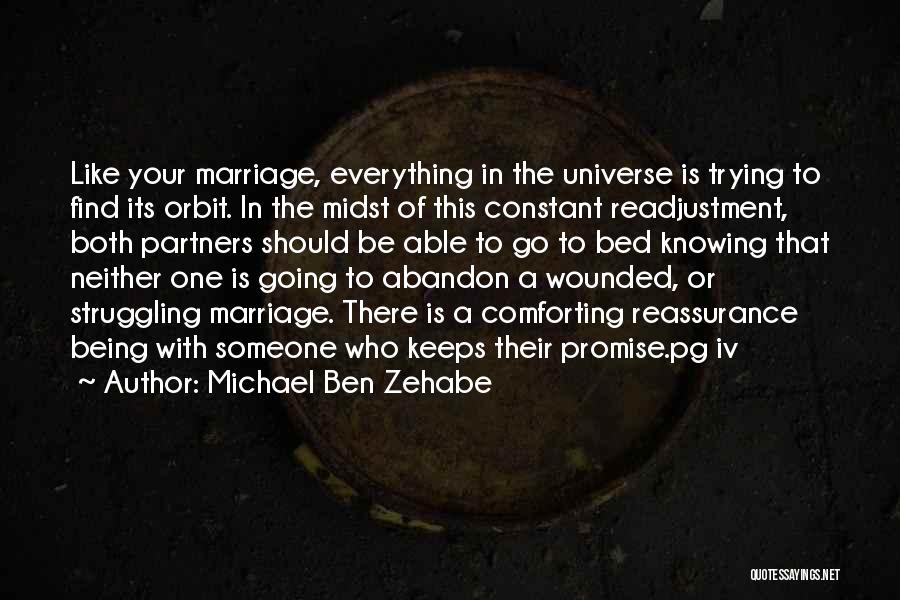 Like your marriage, everything in the universe is trying to find its orbit. In the midst of this constant readjustment, both partners should be able to go to bed knowing that neither one is going to abandon a wounded, or struggling marriage. There is a comforting reassurance being with someone who keeps their promise.pg iv

~ Author: Michael Ben Zehabe

QUOTESSAYINGS.NET